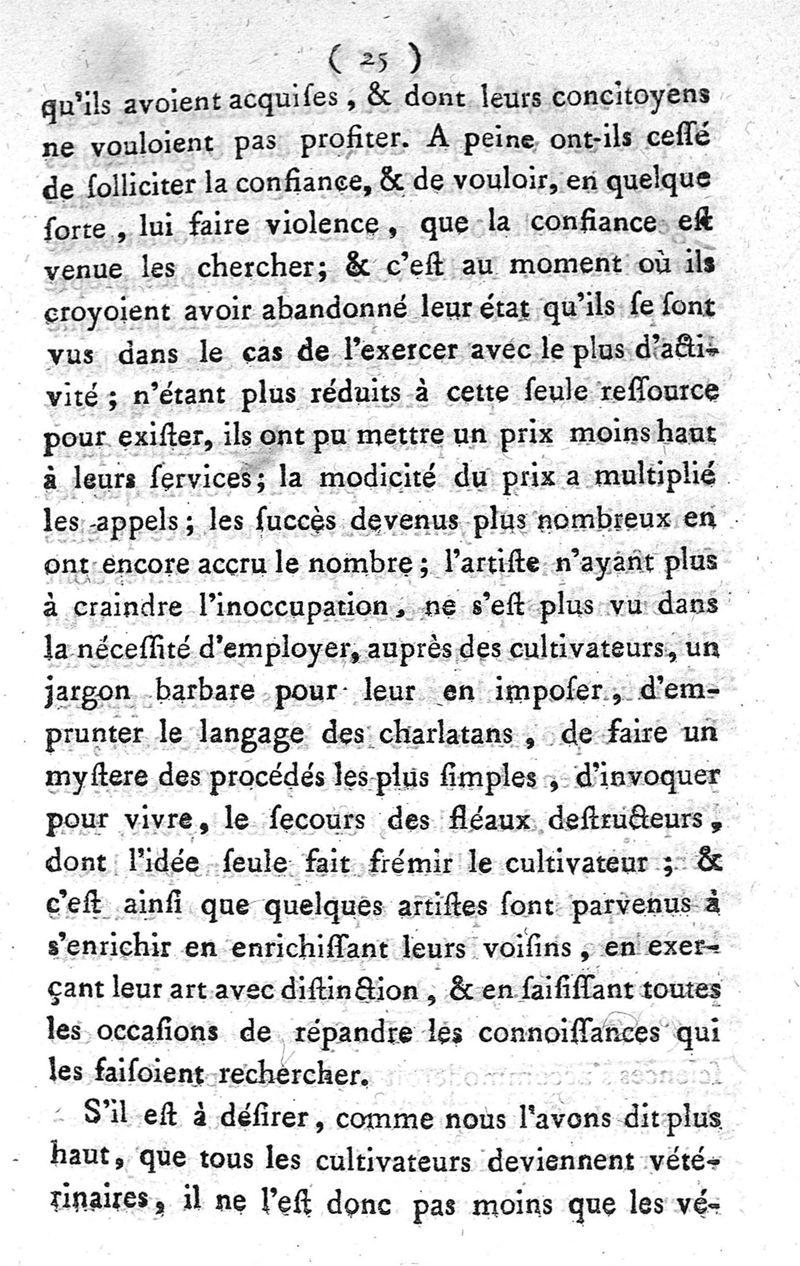 ( 25 )

qu'ils avoient acquiſes, & dont leurs concitoyens ne vouloient pas profiter. A peine ont-ils ceſſé de ſolliciter la confiance, & de vouloir, en quelque ſorte, lui faire violence, que la confiance eſt venue les chercher; & c'eſt au moment où ils croyoient avoir abandonné leur état qu'ils ſe ſont vus dans le cas de l'exercer avec le plus d'activité; n'étant plus réduits à cette ſeule reſſource pour exiſter, ils ont pu mettre un prix moins haut à leurs ſervices; la modicité du prix a multiplié les appels; les ſuccès devenus plus nombreux en ont encore accru le nombre; l'artiſte n'ayant plus à craindre l'inoccupation, ne s'eſt plus vu dans la néceſſité d'employer, auprès des cultivateurs, un jargon barbare pour leur en impoſer, d'emprunter le langage des charlatans, de faire un myſtere des procédés les plus ſimples, d'invoquer pour vivre, le ſecours des fléaux deſtructeurs, dont l'idée ſeule fait frémir le cultivateur; & c'eſt ainſi que quelques artiſtes ſont parvenus à s'enrichir en enrichiſſant leurs voiſins, en exerçant leur art avec diſtinction, & en ſaiſiſſant toutes les occaſions de répandre les connoiſſances qui les faiſoient rechercher.

S'il eſt à déſirer, comme nous l'avons dit plus haut, que tous les cultivateurs deviennent vétérinaires, il ne l'eſt donc pas moins que les vé-